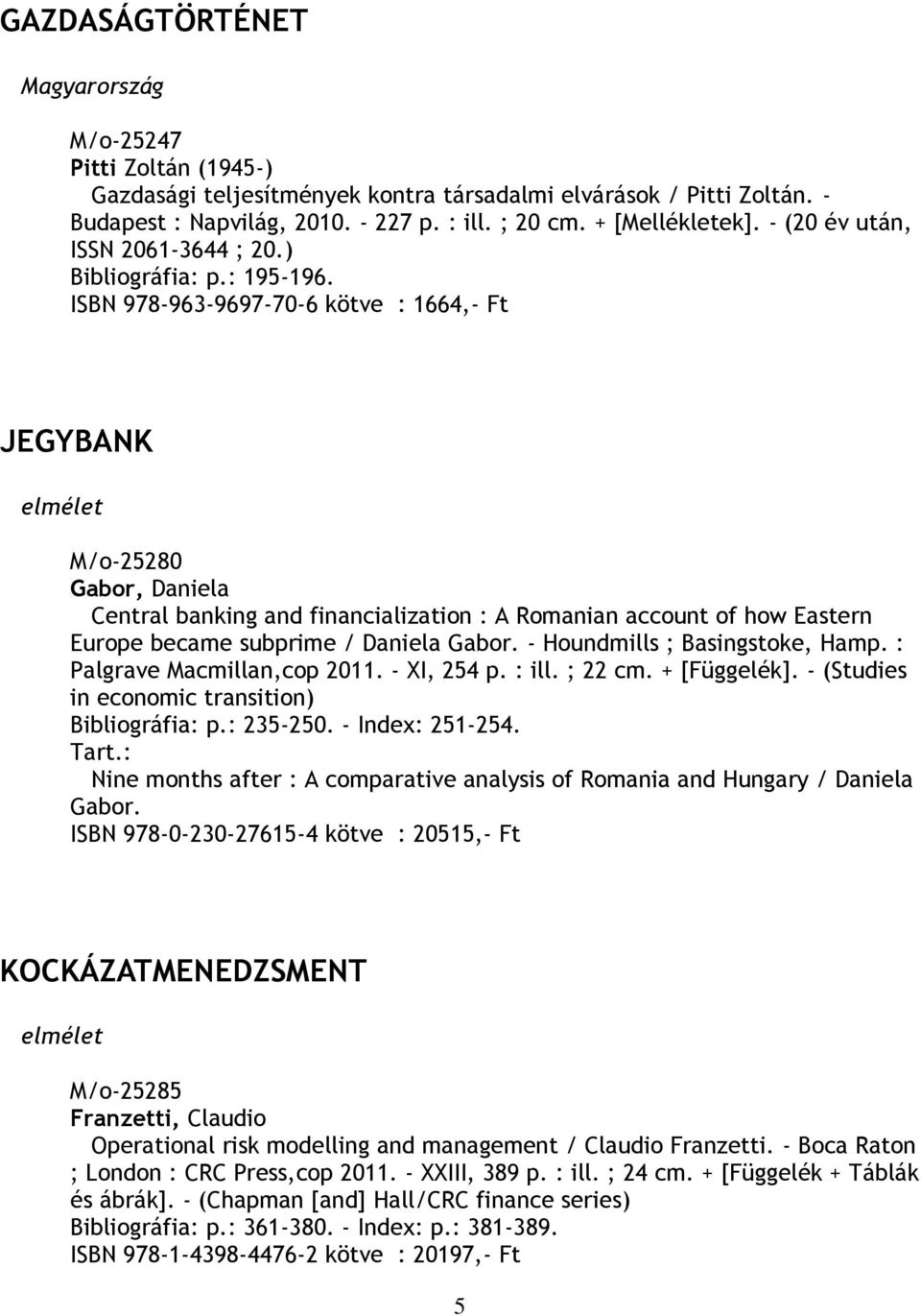 GAZDASÁGTÖRTÉNET

Magyarország

M/o-25247
Pitti Zoltán (1945-)
Gazdasági teljesítmények kontra társadalmi elvárások / Pitti Zoltán. - Budapest : Napvilág, 2010. - 227 p. : ill. ; 20 cm. + [Mellékletek]. - (20 év után, ISSN 2061-3644 ; 20.)
Bibliográfia: p.: 195-196.
ISBN 978-963-9697-70-6 kötve : 1664,- Ft

JEGYBANK

elmélet

M/o-25280
Gabor, Daniela
Central banking and financialization : A Romanian account of how Eastern Europe became subprime / Daniela Gabor. - Houndmills ; Basingstoke, Hamp. : Palgrave Macmillan,cop 2011. - XI, 254 p. : ill. ; 22 cm. + [Függelék]. - (Studies in economic transition)
Bibliográfia: p.: 235-250. - Index: 251-254.
Tart.:
Nine months after : A comparative analysis of Romania and Hungary / Daniela Gabor.
ISBN 978-0-230-27615-4 kötve : 20515,- Ft

KOCKÁZATMENEDZSMENT

elmélet

M/o-25285
Franzetti, Claudio
Operational risk modelling and management / Claudio Franzetti. - Boca Raton ; London : CRC Press,cop 2011. - XXIII, 389 p. : ill. ; 24 cm. + [Függelék + Táblák és ábrák]. - (Chapman [and] Hall/CRC finance series)
Bibliográfia: p.: 361-380. - Index: p.: 381-389.
ISBN 978-1-4398-4476-2 kötve : 20197,- Ft

5